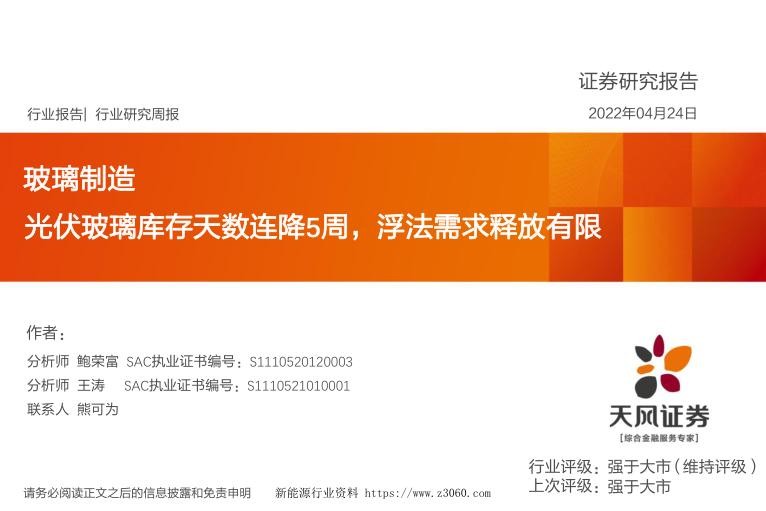 证券研究报告

行业报告| 行业研究周报

2022年04月24日

玻璃制造

光伏玻璃库存天数连降5周，浮法需求释放有限

作者：

分析师 鲍荣富 SAC执业证书编号：S1110520120003

分析师 王涛 SAC执业证书编号：S1110521010001

联系人 熊可为

天风证券

[综合金融服务专家]

行业评级：强于大市（维持评级）

上次评级：强于大市

请务必阅读正文之后的信息披露和免责申明 新能源行业资料 https://www.z3060.com